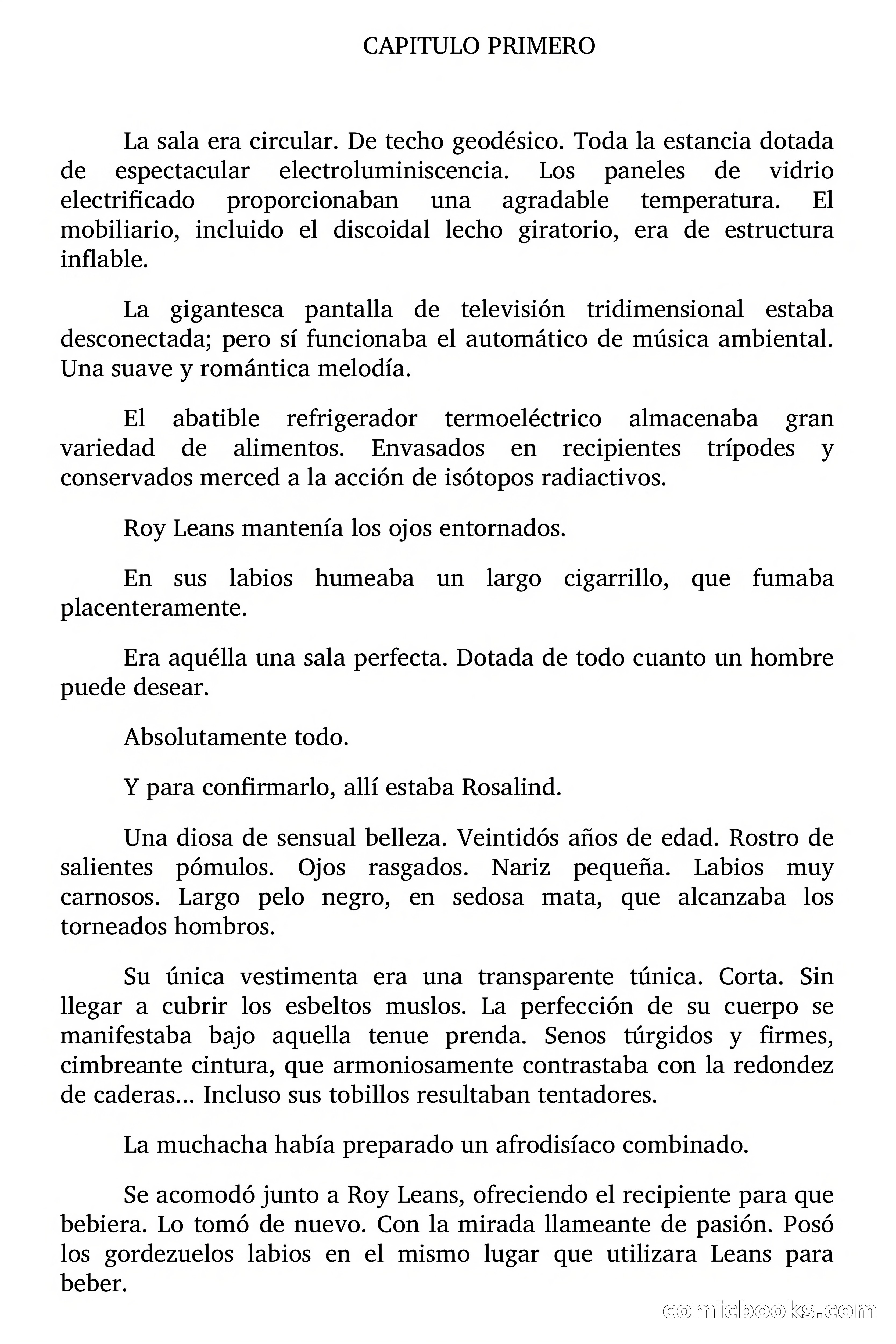 CAPITULO PRIMERO

La sala era circular. De techo geodésico. Toda la estancia dotada de espectacular electroluminiscencia. Los paneles de vidrio electrificado proporcionaban una agradable temperatura. El mobiliario, incluido el discoidal lecho giratorio, era de estructura inflable.

La gigantesca pantalla de televisión tridimensional estaba desconectada; pero sí funcionaba el automático de música ambiental. Una suave y romántica melodía.

El abatible refrigerador termoeléctrico almacenaba gran variedad de alimentos. Envasados en recipientes trípodes y conservados merced a la acción de isótopos radiactivos.

Roy Leans mantenía los ojos entornados.

En sus labios humeaba un largo cigarrillo, que fumaba placenteramente.

Era aquélla una sala perfecta. Dotada de todo cuanto un hombre puede desear.

Absolutamente todo.

Y para confirmarlo, allí estaba Rosalind.

Una diosa de sensual belleza. Veintidós años de edad. Rostro de salientes pómulos. Ojos rasgados. Nariz pequeña. Labios muy carnosos. Largo pelo negro, en sedosa mata, que alcanzaba los torneados hombros.

Su única vestimenta era una transparente túnica. Corta. Sin llegar a cubrir los esbeltos muslos. La perfección de su cuerpo se manifestaba bajo aquella tenue prenda. Senos túrgidos y firmes, cimbreante cintura, que armoniosamente contrastaba con la redondez de caderas... Incluso sus tobillos resultaban tentadores.

La muchacha había preparado un afrodisíaco combinado.

Se acomodó junto a Roy Leans, ofreciendo el recipiente para que bebiera. Lo tomó de nuevo. Con la mirada llameante de pasión. Posó los gordezuelos labios en el mismo lugar que utilizara Leans para beber.

comicbooks.com